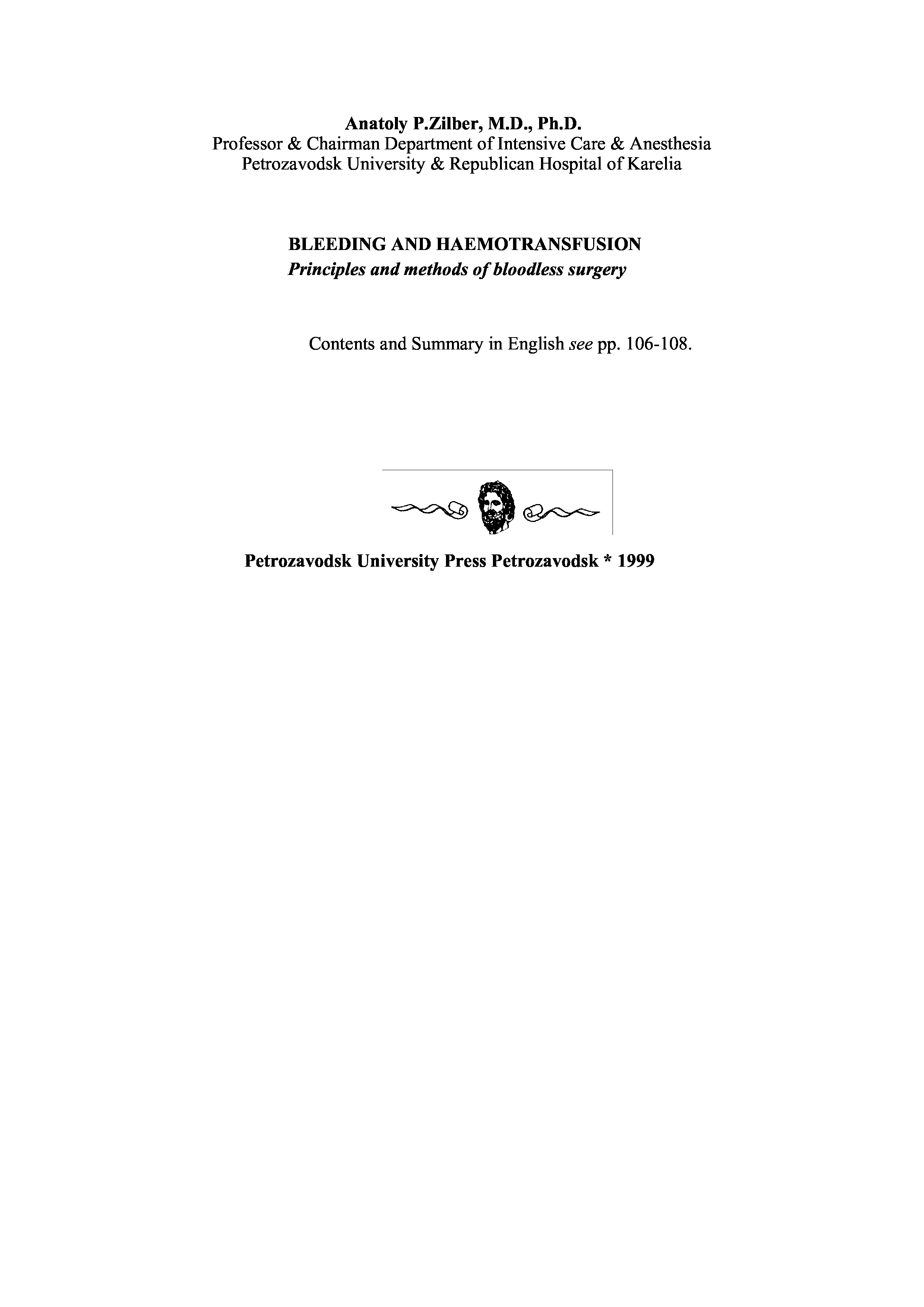 Anatoly P.Zilber, M.D., Ph.D.
Professor & Chairman Department of Intensive Care & Anesthesia
Petrozavodsk University & Republican Hospital of Karelia

BLEEDING AND HAEMOTRANSFUSION
Principles and methods of bloodless surgery

Contents and Summary in English see pp. 106-108.

Petrozavodsk University Press Petrozavodsk * 1999